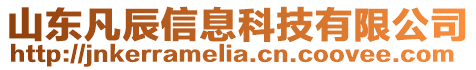 山东凡辰信息科技有限公司
http://jnkerramelia.cn.coovee.com